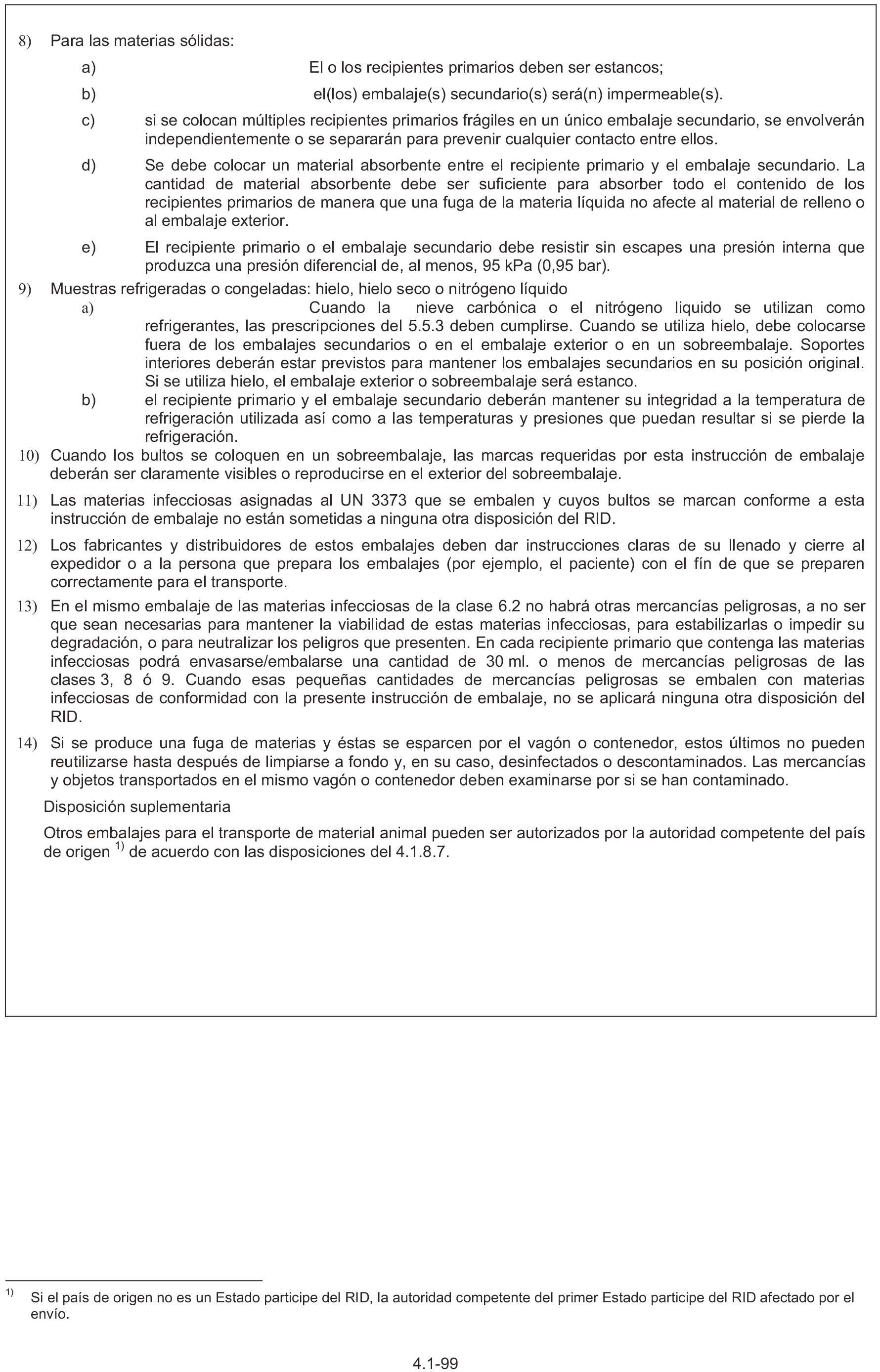 8) Para las materias sólidas:

a) El o los recipientes primarios deben ser estancos;

b) el(los) embalaje(s) secundario(s) será(n) impermeable(s).

c) si se colocan múltiples recipientes primarios frágiles en un único embalaje secundario, se envolverán independientemente o se separarán para prevenir cualquier contacto entre ellos.

d) Se debe colocar un material absorbente entre el recipiente primario y el embalaje secundario. La cantidad de material absorbente debe ser suficiente para absorber todo el contenido de los recipientes primarios de manera que una fuga de la materia líquida no afecte al material de relleno o al embalaje exterior.

e) El recipiente primario o el embalaje secundario debe resistir sin escapes una presión interna que produzca una presión diferencial de, al menos, 95 kPa (0,95 bar).

9) Muestras refrigeradas o congeladas: hielo, hielo seco o nitrógeno líquido

a) Cuando la nieve carbónica o el nitrógeno liquido se utilizan como refrigerantes, las prescripciones del 5.5.3 deben cumplirse. Cuando se utiliza hielo, debe colocarse fuera de los embalajes secundarios o en el embalaje exterior o en un sobreembalaje. Soportes interiores deberán estar previstos para mantener los embalajes secundarios en su posición original. Si se utiliza hielo, el embalaje exterior o sobreembalaje será estanco.

b) el recipiente primario y el embalaje secundario deberán mantener su integridad a la temperatura de refrigeración utilizada así como a las temperaturas y presiones que puedan resultar si se pierde la refrigeración.

10) Cuando los bultos se coloquen en un sobreembalaje, las marcas requeridas por esta instrucción de embalaje deberán ser claramente visibles o reproducirse en el exterior del sobreembalaje.

11) Las materias infecciosas asignadas al UN 3373 que se embalen y cuyos bultos se marcan conforme a esta instrucción de embalaje no están sometidas a ninguna otra disposición del RID.

12) Los fabricantes y distribuidores de estos embalajes deben dar instrucciones claras de su llenado y cierre al expedidor o a la persona que prepara los embalajes (por ejemplo, el paciente) con el fín de que se preparen correctamente para el transporte.

13) En el mismo embalaje de las materias infecciosas de la clase 6.2 no habrá otras mercancías peligrosas, a no ser que sean necesarias para mantener la viabilidad de estas materias infecciosas, para estabilizarlas o impedir su degradación, o para neutralizar los peligros que presenten. En cada recipiente primario que contenga las materias infecciosas podrá envasarse/embalarse una cantidad de 30 ml. o menos de mercancías peligrosas de las clases 3, 8 ó 9. Cuando esas pequeñas cantidades de mercancías peligrosas se embalen con materias infecciosas de conformidad con la presente instrucción de embalaje, no se aplicará ninguna otra disposición del RID.

14) Si se produce una fuga de materias y éstas se esparcen por el vagón o contenedor, estos últimos no pueden reutilizarse hasta después de limpiarse a fondo y, en su caso, desinfectados o descontaminados. Las mercancías y objetos transportados en el mismo vagón o contenedor deben examinarse por si se han contaminado.

Disposición suplementaria

Otros embalajes para el transporte de material animal pueden ser autorizados por la autoridad competente del país de origen $^{1)}$ de acuerdo con las disposiciones del 4.1.8.7.

$^{1)}$ Si el país de origen no es un Estado participe del RID, la autoridad competente del primer Estado participe del RID afectado por el envío.

4.1-99